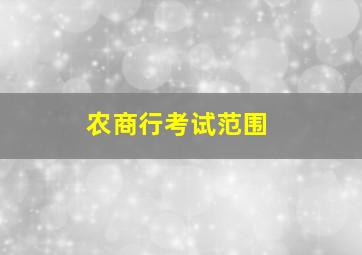 农商行考试范围